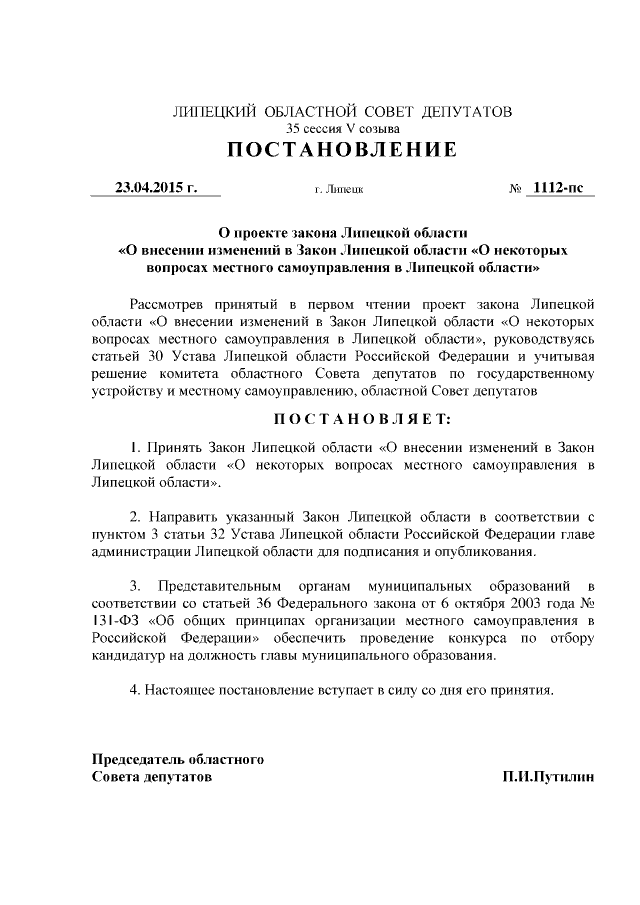 ЛИПЕЦКИЙ ОБЛАСТНОЙ СОВЕТ ДЕПУТАТОВ
35 сессия V созыва
ПОСТАНОВЛЕНИЕ

23.04.2015 г. г. Липецк № 1112-пс

О проекте закона Липецкой области
«О внесении изменений в Закон Липецкой области «О некоторых вопросах местного самоуправления в Липецкой области»

Рассмотрев принятый в первом чтении проект закона Липецкой области «О внесении изменений в Закон Липецкой области «О некоторых вопросах местного самоуправления в Липецкой области», руководствуясь статьей 30 Устава Липецкой области Российской Федерации и учитывая решение комитета областного Совета депутатов по государственному устройству и местному самоуправлению, областной Совет депутатов

ПОСТАНОВЛЯЕТ:

1. Принять Закон Липецкой области «О внесении изменений в Закон Липецкой области «О некоторых вопросах местного самоуправления в Липецкой области».

2. Направить указанный Закон Липецкой области в соответствии с пунктом 3 статьи 32 Устава Липецкой области Российской Федерации главе администрации Липецкой области для подписания и опубликования.

3. Представительным органам муниципальных образований в соответствии со статьей 36 Федерального закона от 6 октября 2003 года № 131-ФЗ «Об общих принципах организации местного самоуправления в Российской Федерации» обеспечить проведение конкурса по отбору кандидатур на должность главы муниципального образования.

4. Настоящее постановление вступает в силу со дня его принятия.

Председатель областного
Совета депутатов П.И.Путилин